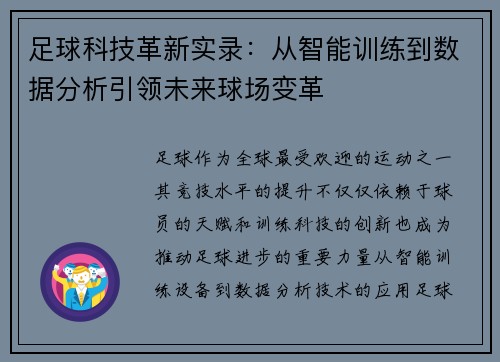 足球科技革新实录：从智能训练到数据分析引领未来球场变革

足球作为全球最受欢迎的运动之一其竞技水平的提升不仅仅依赖于球员的天赋和训练科技的创新也成为推动足球进步的重要力量从智能训练设备到数据分析技术的应用足球